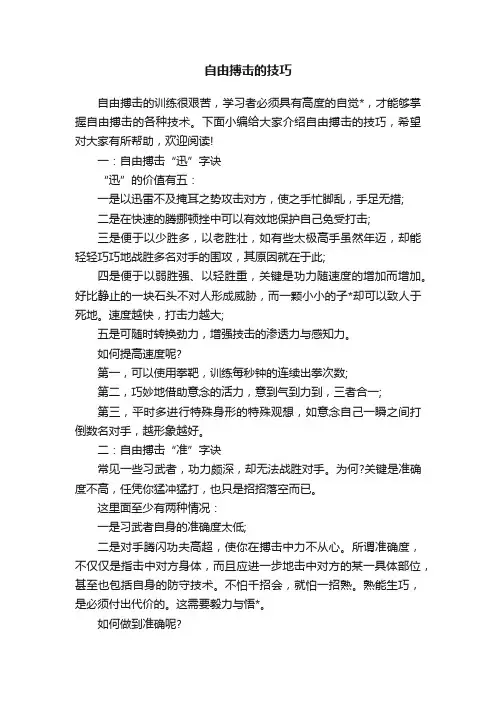 自由搏击的技巧

自由搏击的训练很艰苦，学习者必须具有高度的自觉*，才能够掌握自由搏击的各种技术。下面小编给大家介绍自由搏击的技巧，希望对大家有所帮助，欢迎阅读!

一：自由搏击“迅”字诀

“迅”的价值有五：

一是以迅雷不及掩耳之势攻击对方，使之手忙脚乱，手足无措;

二是在快速的腾挪顿挫中可以有效地保护自己免受打击;

三是便于以少胜多，以老胜壮，如有些太极高手虽然年迈，却能轻轻巧巧地战胜多名对手的围攻，其原因就在于此;

四是便于以弱胜强、以轻胜重，关键是功力随速度的增加而增加。好比静止的一块石头不对人形成威胁，而一颗小小的子*却可以致人于死地。速度越快，打击力越大;

五是可随时转换劲力，增强技击的渗透力与感知力。

如何提高速度呢?

第一，可以使用拳靶，训练每秒钟的连续出拳次数;

第二，巧妙地借助意念的活力，意到气到力到，三者合一;

第三，平时多进行特殊身形的特殊观想，如意念自己一瞬之间打倒数名对手，越形象越好。

二：自由搏击“准”字诀

常见一些习武者，功力颇深，却无法战胜对手。为何?关键是准确度不高，任凭你猛冲猛打，也只是招招落空而已。

这里面至少有两种情况：

一是习武者自身的准确度太低;

二是对手腾闪功夫高超，使你在搏击中力不从心。所谓准确度，不仅仅是指击中对方身体，而且应进一步地击中对方的某一具体部位，甚至也包括自身的防守技术。不怕千招会，就怕一招熟。熟能生巧，是必须付出代价的。这需要毅力与悟*。

如何做到准确呢?